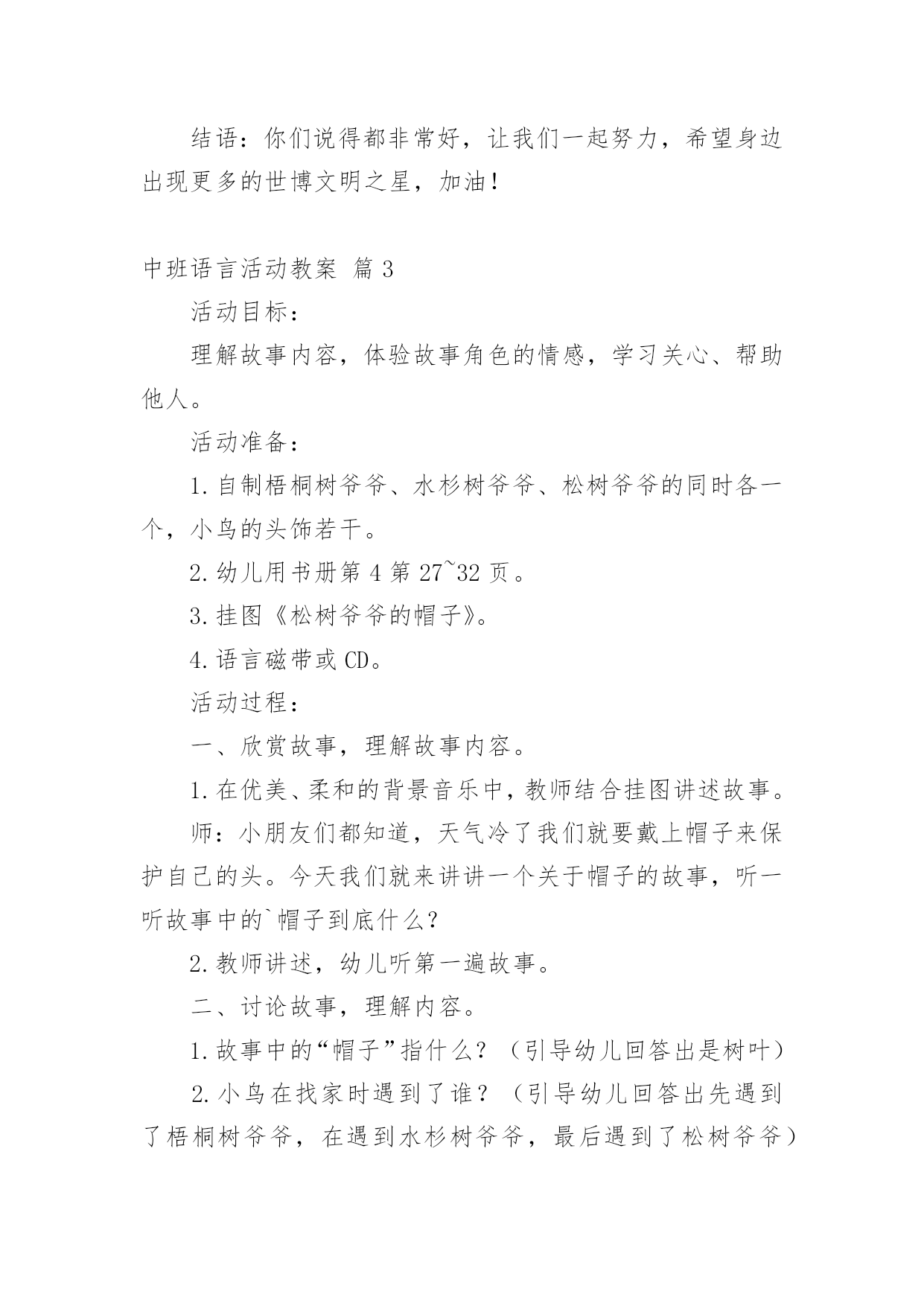 结语：你们说得都非常好，让我们一起努力，希望身边出现更多的世博文明之星，加油！

中班语言活动教案 篇3

活动目标：

理解故事内容，体验故事角色的情感，学习关心、帮助他人。

活动准备：

1.自制梧桐树爷爷、水杉树爷爷、松树爷爷的同时各一个，小鸟的头饰若干。

2.幼儿用书册第4第27~32页。

3.挂图《松树爷爷的帽子》。

4.语言磁带或CD。

活动过程：

一、欣赏故事，理解故事内容。

1.在优美、柔和的背景音乐中，教师结合挂图讲述故事。

师：小朋友们都知道，天气冷了我们就要戴上帽子来保护自己的头。今天我们就来讲讲一个关于帽子的故事，听一听故事中的`帽子到底什么？

2.教师讲述，幼儿听第一遍故事。

二、讨论故事，理解内容。

1.故事中的“帽子”指什么？（引导幼儿回答出是树叶）

2.小鸟在找家时遇到了谁？（引导幼儿回答出先遇到了梧桐树爷爷，在遇到水杉树爷爷，最后遇到了松树爷爷）